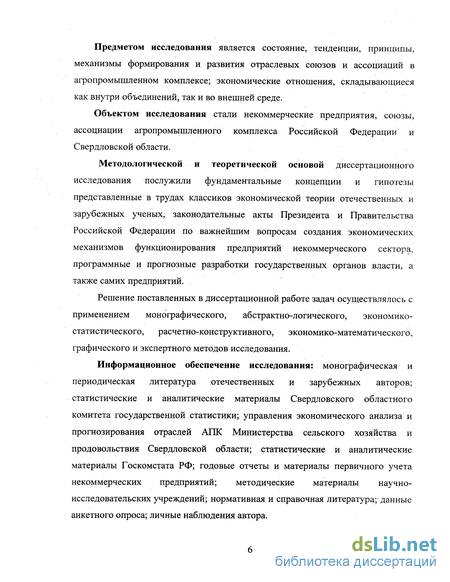 Предметом исследования является состояние, тенденции, принципы, механизмы формирования и развития отраслевых союзов и ассоциаций в агропромышленном комплексе; экономические отношения, складывающиеся как внутри объединений, так и во внешней среде.

Объектом исследования стали некоммерческие предприятия, союзы, ассоциации агропромышленного комплекса Российской Федерации и Свердловской области.

Методологической и теоретической основой диссертационного исследования послужили фундаментальные концепции и гипотезы представленные в трудах классиков экономической теории отечественных и зарубежных ученых, законодательные акты Президента и Правительства Российской Федерации по важнейшим вопросам создания экономических механизмов функционирования предприятий некоммерческого сектора, программные и прогнозные разработки государственных органов власти, а также самих предприятий.

Решение поставленных в диссертационной работе задач осуществлялось с применением монографического, абстрактно-логического, экономико-статистического, расчетно-конструктивного, экономико-математического, графического и экспертного методов исследования.

Информационное обеспечение исследования: монографическая и периодическая литература отечественных и зарубежных авторов; статистические и аналитические материалы Свердловского областного комитета государственной статистики; управления экономического анализа и прогнозирования отраслей АПК Министерства сельского хозяйства и продовольствия Свердловской области; статистические и аналитические материалы Госкомстата РФ; годовые отчеты и материалы первичного учета некоммерческих предприятий; методические материалы научно-исследовательских учреждений; нормативная и справочная литература; данные анкетного опроса; личные наблюдения автора.

6

dsLib.net
библиотека диссертаций